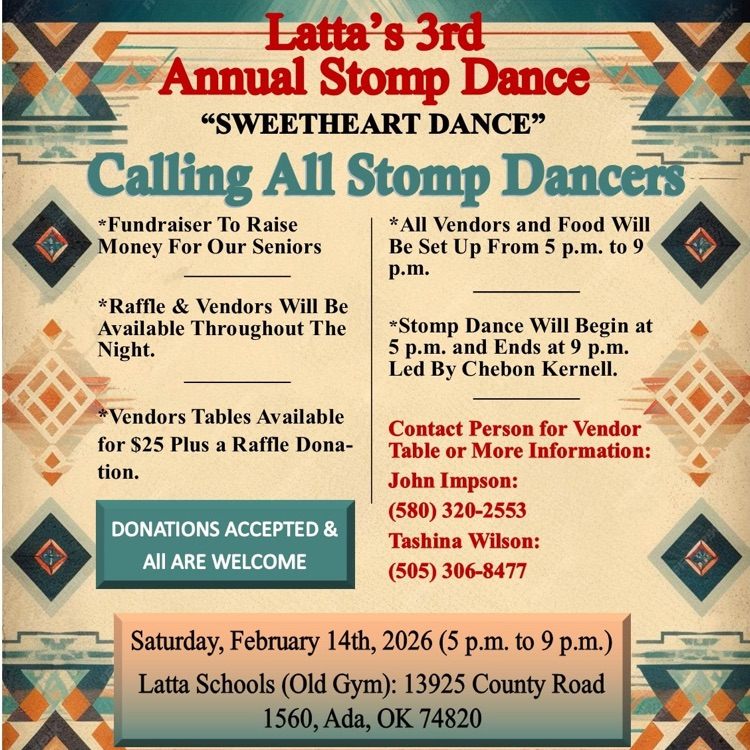 Latta's 3rd
Annual Stomp Dance
"SWEETHEART DANCE"

Calling All Stomp Dancers

*Fundraiser To Raise Money For Our Seniors

*Raffle & Vendors Will Be Available Throughout The Night.

*Vendors Tables Available for $25 Plus a Raffle Donation.

DONATIONS ACCEPTED & All ARE WELCOME

*All Vendors and Food Will Be Set Up From 5 p.m. to 9 p.m.

*Stomp Dance Will Begin at 5 p.m. and Ends at 9 p.m. Led By Chebon Kernell.

Contact Person for Vendor Table or More Information:
John Impson:
(580) 320-2553
Tashina Wilson:
(505) 306-8477

Saturday, February 14th, 2026 (5 p.m. to 9 p.m.)
Latta Schools (Old Gym): 13925 County Road 1560, Ada, OK 74820